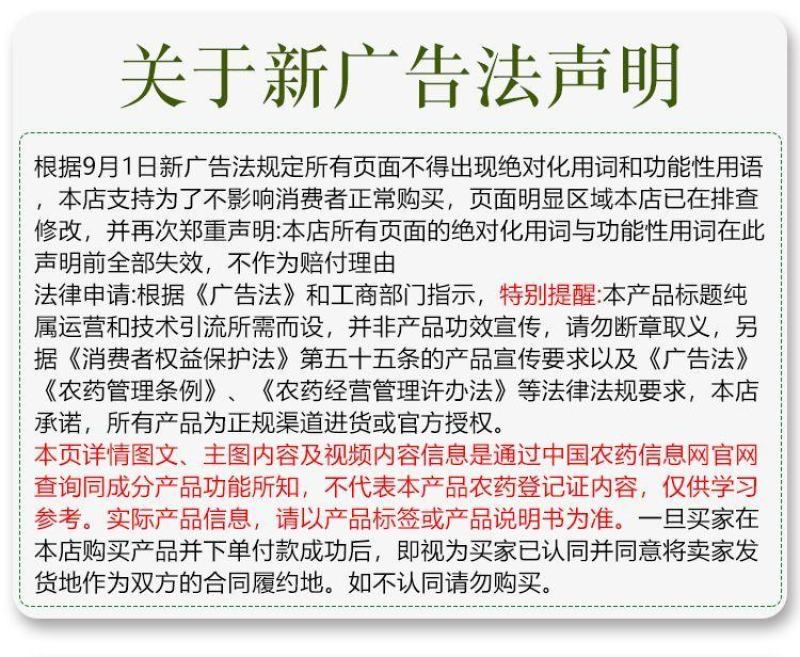 关于新广告法声明

根据9月1日新广告法规定所有页面不得出现绝对化用词和功能性用语，本店支持为了不影响消费者正常购买，页面明显区域本店已在排查修改，并再次郑重声明:本店所有页面的绝对化用词与功能性用词在此声明前全部失效，不作为赔付理由
法律申请:根据《广告法》和工商部门指示，特别提醒:本产品标题纯属运营和技术引流所需而设，并非产品功效宣传，请勿断章取义，另据《消费者权益保护法》第五十五条的产品宣传要求以及《广告法》《农药管理条例》、《农药经营管理许办法》等法律法规要求，本店承诺，所有产品为正规渠道进货或官方授权。
本页详情图文、主图内容及视频内容信息是通过中国农药信息网官网查询同成分产品功能所知，不代表本产品农药登记证内容，仅供学习参考。实际产品信息，请以产品标签或产品说明书为准。一旦买家在本店购买产品并下单付款成功后，即视为买家已认同并同意将卖家发货地作为双方的合同履约地。如不认同请勿购买。